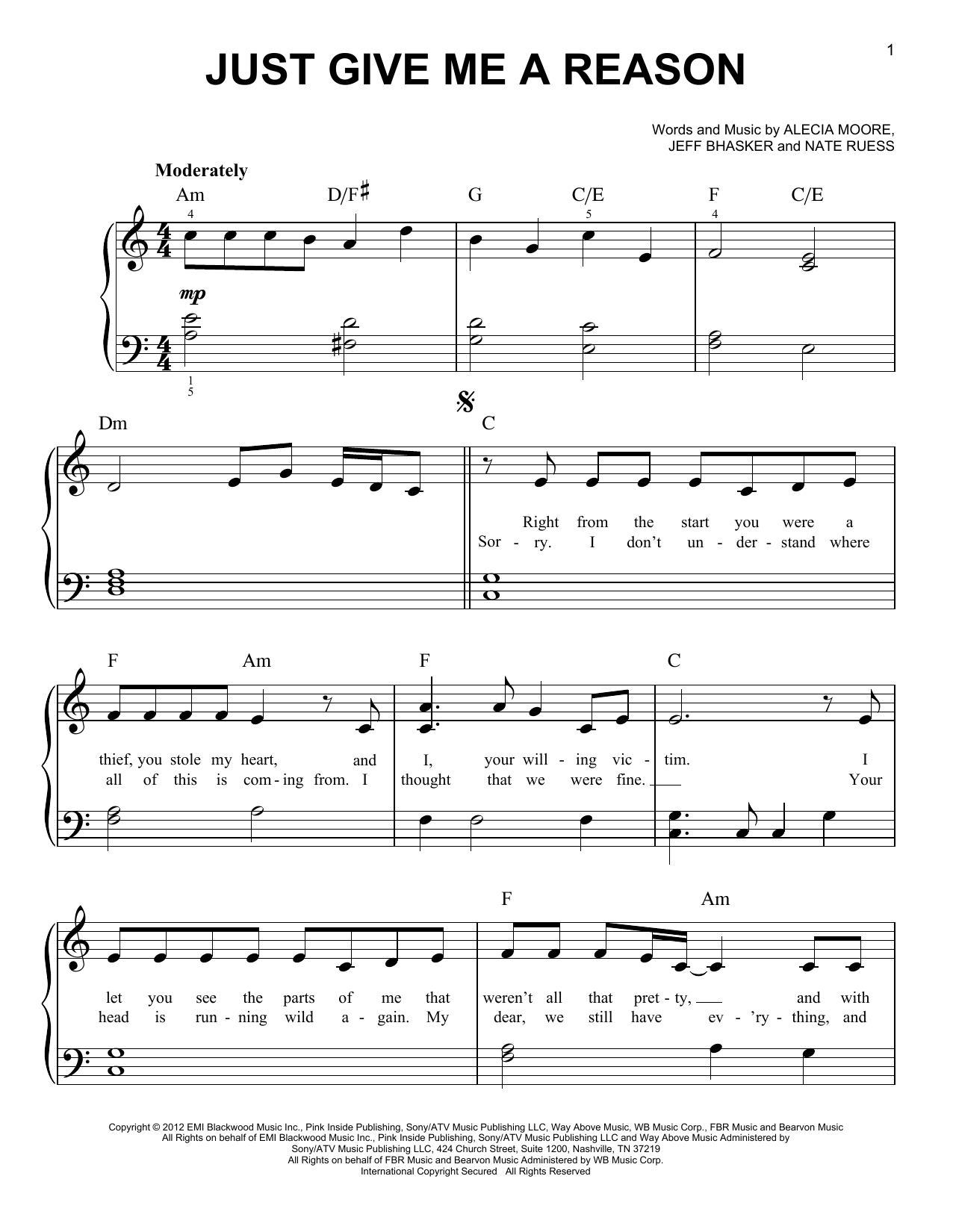 1

JUST GIVE ME A REASON

Words and Music by ALECIA MOORE, JEFF BHASKER and NATE RUESS

Moderately

Am D/F♯ G C/E F C/E

4 5 4

mp

1 5

Dm C

Right from the start you were a
Sor - ry. I don't un - der - stand where

F Am F C

thief, you stole my heart, and I, your will - ing vic - tim. I
all of this is com - ing from. I thought that we were fine. Your

F Am

let you see the parts of me that weren't all that pret - ty, and with
head is run - ning wild a - gain. My dear, we still have ev - 'ry - thing, and

Copyright © 2012 EMI Blackwood Music Inc., Pink Inside Publishing, Sony/ATV Music Publishing LLC, Way Above Music, WB Music Corp., FBR Music and Bearvon Music
All Rights on behalf of EMI Blackwood Music Inc., Pink Inside Publishing, Sony/ATV Music Publishing LLC and Way Above Music Administered by Sony/ATV Music Publishing LLC, 424 Church Street, Suite 1200, Nashville, TN 37219
All Rights on behalf of FBR Music and Bearvon Music Administered by WB Music Corp.
International Copyright Secured All Rights Reserved